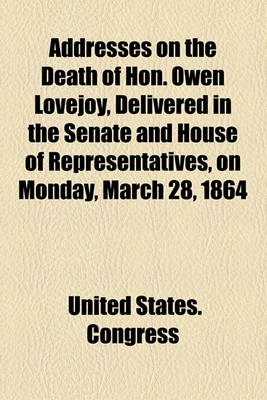 Addresses on the Death of Hon. Owen Lovejoy, Delivered in the Senate and House of Representatives, on Monday, March 28, 1864

United States. Congress